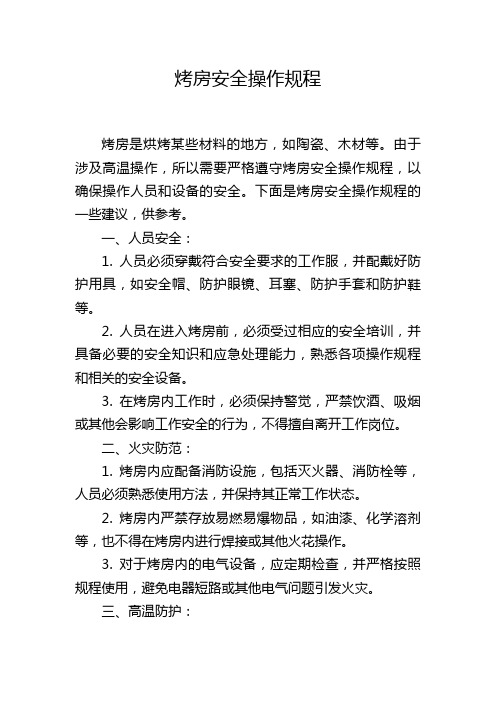 烤房安全操作规程

烤房是烘烤某些材料的地方，如陶瓷、木材等。由于涉及高温操作，所以需要严格遵守烤房安全操作规程，以确保操作人员和设备的安全。下面是烤房安全操作规程的一些建议，供参考。

一、人员安全：

1. 人员必须穿戴符合安全要求的工作服，并配戴好防护用具，如安全帽、防护眼镜、耳塞、防护手套和防护鞋等。

2. 人员在进入烤房前，必须受过相应的安全培训，并具备必要的安全知识和应急处理能力，熟悉各项操作规程和相关的安全设备。

3. 在烤房内工作时，必须保持警觉，严禁饮酒、吸烟或其他会影响工作安全的行为，不得擅自离开工作岗位。

二、火灾防范：

1. 烤房内应配备消防设施，包括灭火器、消防栓等，人员必须熟悉使用方法，并保持其正常工作状态。

2. 烤房内严禁存放易燃易爆物品，如油漆、化学溶剂等，也不得在烤房内进行焊接或其他火花操作。

3. 对于烤房内的电气设备，应定期检查，并严格按照规程使用，避免电器短路或其他电气问题引发火灾。

三、高温防护：